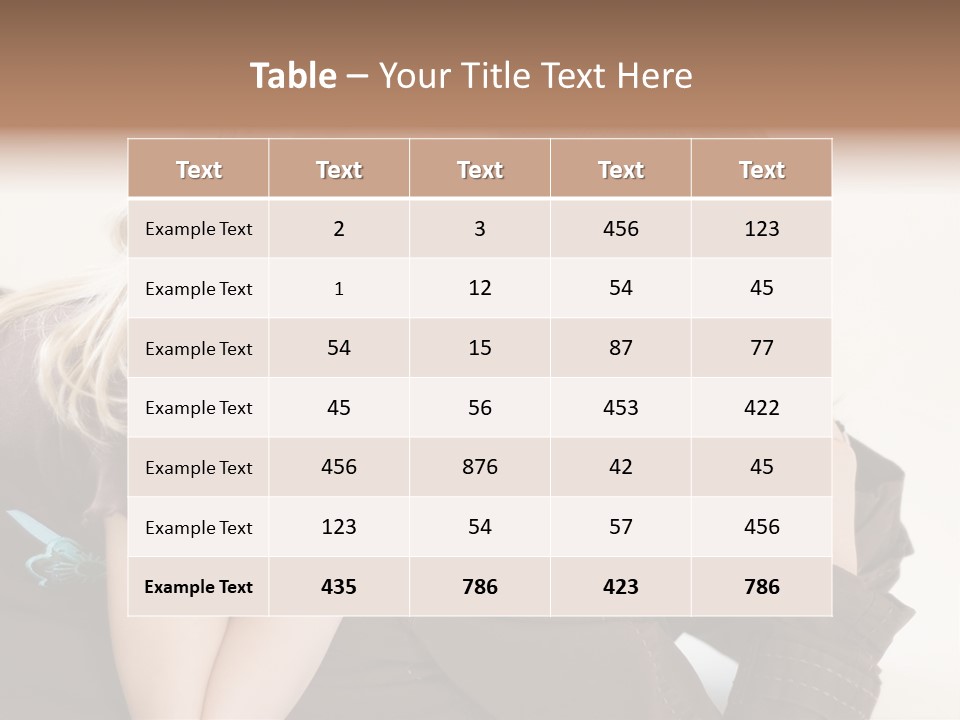 Table – Your Title Text Here

| Text | Text | Text | Text | Text |
|---|---|---|---|---|
| Example Text | 2 | 3 | 456 | 123 |
| Example Text | 1 | 12 | 54 | 45 |
| Example Text | 54 | 15 | 87 | 77 |
| Example Text | 45 | 56 | 453 | 422 |
| Example Text | 456 | 876 | 42 | 45 |
| Example Text | 123 | 54 | 57 | 456 |
| Example Text | 435 | 786 | 423 | 786 |